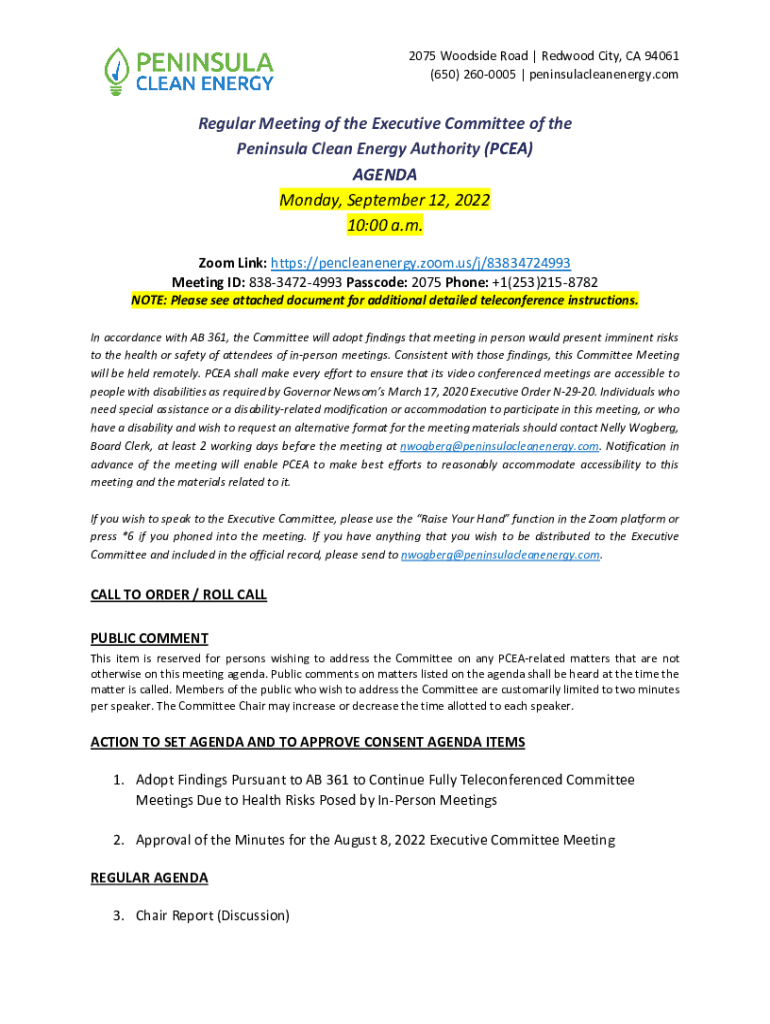 PENINSULA CLEAN ENERGY

2075 Woodside Road | Redwood City, CA 94061
(650) 260-0005 | peninsulacleanenergy.com

Regular Meeting of the Executive Committee of the Peninsula Clean Energy Authority (PCEA)
AGENDA
Monday, September 12, 2022
10:00 a.m.

Zoom Link: https://pencleanenergy.zoom.us/j/83834724993
Meeting ID: 838-3472-4993 Passcode: 2075 Phone: +1(253)215-8782
NOTE: Please see attached document for additional detailed teleconference instructions.

In accordance with AB 361, the Committee will adopt findings that meeting in person would present imminent risks to the health or safety of attendees of in-person meetings. Consistent with those findings, this Committee Meeting will be held remotely. PCEA shall make every effort to ensure that its video conferenced meetings are accessible to people with disabilities as required by Governor Newsom's March 17, 2020 Executive Order N-29-20. Individuals who need special assistance or a disability-related modification or accommodation to participate in this meeting, or who have a disability and wish to request an alternative format for the meeting materials should contact Nelly Wogberg, Board Clerk, at least 2 working days before the meeting at nwogberg@peninsulacleanenergy.com. Notification in advance of the meeting will enable PCEA to make best efforts to reasonably accommodate accessibility to this meeting and the materials related to it.

If you wish to speak to the Executive Committee, please use the "Raise Your Hand" function in the Zoom platform or press *6 if you phoned into the meeting. If you have anything that you wish to be distributed to the Executive Committee and included in the official record, please send to nwogberg@peninsulacleanenergy.com.

CALL TO ORDER / ROLL CALL

PUBLIC COMMENT
This item is reserved for persons wishing to address the Committee on any PCEA-related matters that are not otherwise on this meeting agenda. Public comments on matters listed on the agenda shall be heard at the time the matter is called. Members of the public who wish to address the Committee are customarily limited to two minutes per speaker. The Committee Chair may increase or decrease the time allotted to each speaker.

ACTION TO SET AGENDA AND TO APPROVE CONSENT AGENDA ITEMS

1. Adopt Findings Pursuant to AB 361 to Continue Fully Teleconferenced Committee Meetings Due to Health Risks Posed by In-Person Meetings

2. Approval of the Minutes for the August 8, 2022 Executive Committee Meeting

REGULAR AGENDA

3. Chair Report (Discussion)